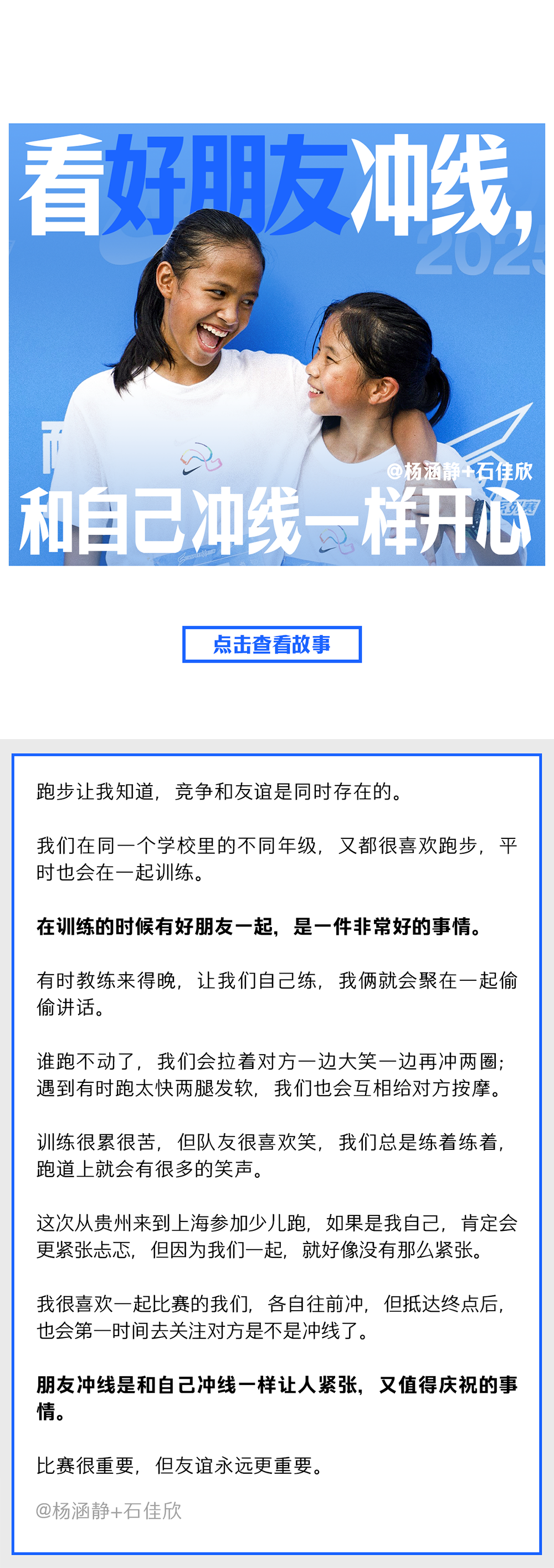 看好朋友冲线,

2025

@杨涵静+石佳欣

和自己冲线一样开心

点击查看故事

跑步让我知道，竞争和友谊是同时存在的。

我们在同一个学校里的不同年级，又都很喜欢跑步，平时也会在一起训练。

在训练的时候有好朋友一起，是一件非常好的事情。

有时教练来得晚，让我们自己练，我俩就会聚在一起偷偷讲话。

谁跑不动了，我们会拉着对方一边大笑一边再冲两圈；遇到有时跑太快两腿发软，我们也会互相给对方按摩。

训练很累很苦，但队友很喜欢笑，我们总是练着练着，跑道上就会有很多的笑声。

这次从贵州来到上海参加少儿跑，如果是我自己，肯定会更紧张忐忑，但因为我们一起，就好像没有那么紧张。

我很喜欢一起比赛的我们，各自往前冲，但抵达终点后，也会第一时间去关注对方是不是冲线了。

朋友冲线是和自己冲线一样让人紧张，又值得庆祝的事情。

比赛很重要，但友谊永远更重要。

@杨涵静+石佳欣